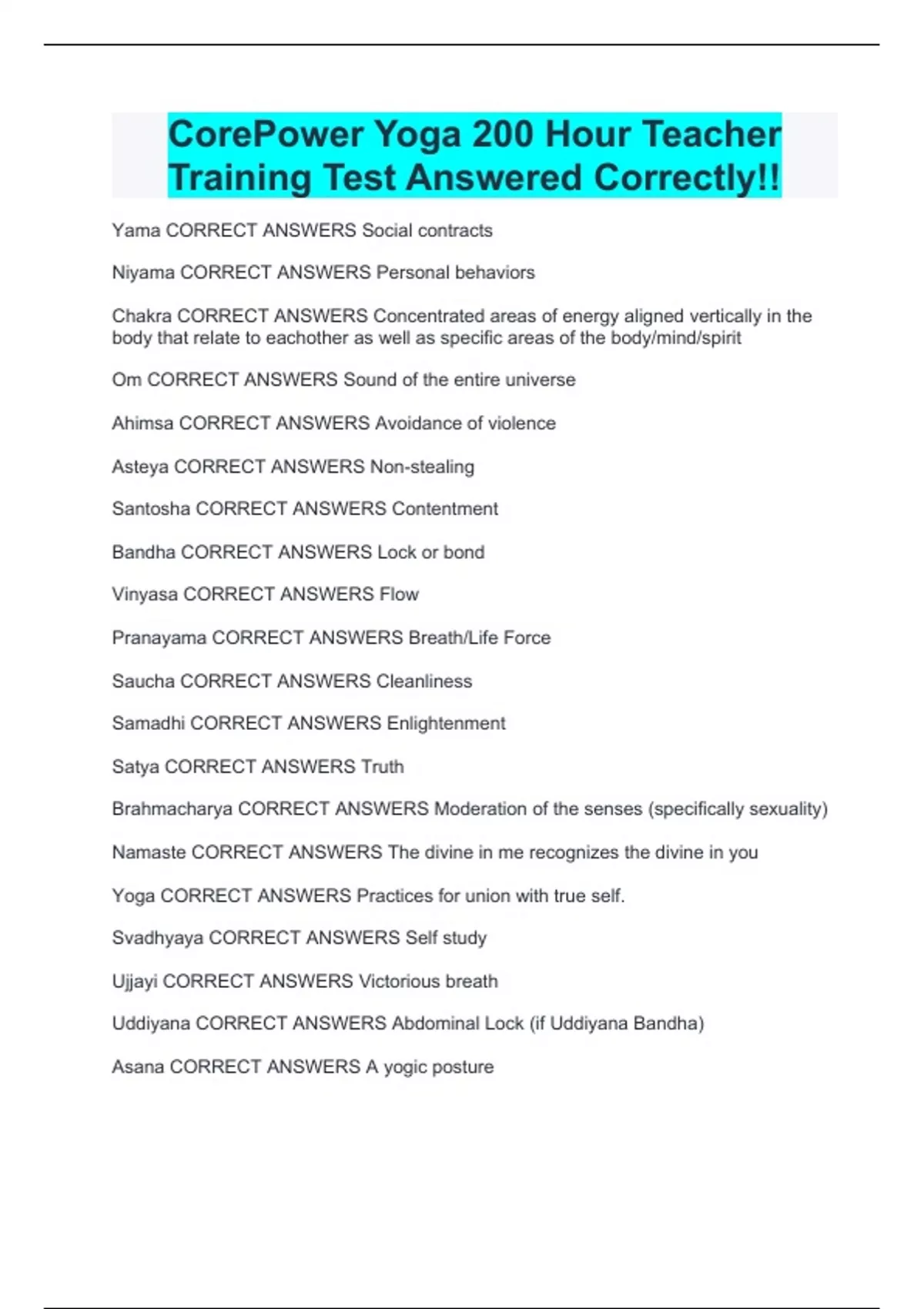 CorePower Yoga 200 Hour Teacher Training Test Answered Correctly!!

Yama CORRECT ANSWERS Social contracts

Niyama CORRECT ANSWERS Personal behaviors

Chakra CORRECT ANSWERS Concentrated areas of energy aligned vertically in the body that relate to eachother as well as specific areas of the body/mind/spirit

Om CORRECT ANSWERS Sound of the entire universe

Ahimsa CORRECT ANSWERS Avoidance of violence

Asteya CORRECT ANSWERS Non-stealing

Santosha CORRECT ANSWERS Contentment

Bandha CORRECT ANSWERS Lock or bond

Vinyasa CORRECT ANSWERS Flow

Pranayama CORRECT ANSWERS Breath/Life Force

Saucha CORRECT ANSWERS Cleanliness

Samadhi CORRECT ANSWERS Enlightenment

Satya CORRECT ANSWERS Truth

Brahmacharya CORRECT ANSWERS Moderation of the senses (specifically sexuality)

Namaste CORRECT ANSWERS The divine in me recognizes the divine in you

Yoga CORRECT ANSWERS Practices for union with true self.

Svadhyaya CORRECT ANSWERS Self study

Ujjayi CORRECT ANSWERS Victorious breath

Uddiyana CORRECT ANSWERS Abdominal Lock (if Uddiyana Bandha)

Asana CORRECT ANSWERS A yogic posture